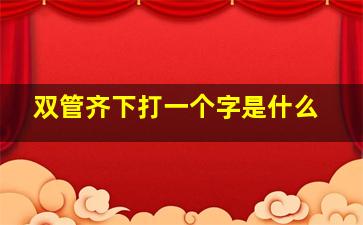 双管齐下打一个字是什么